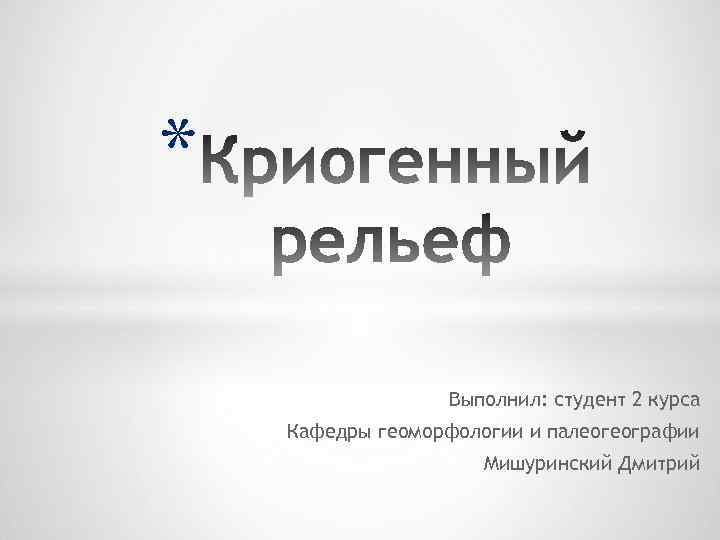 *Криогенный рельеф

Выполнил: студент 2 курса
Кафедры геоморфологии и палеогеографии
Мишуринский Дмитрий